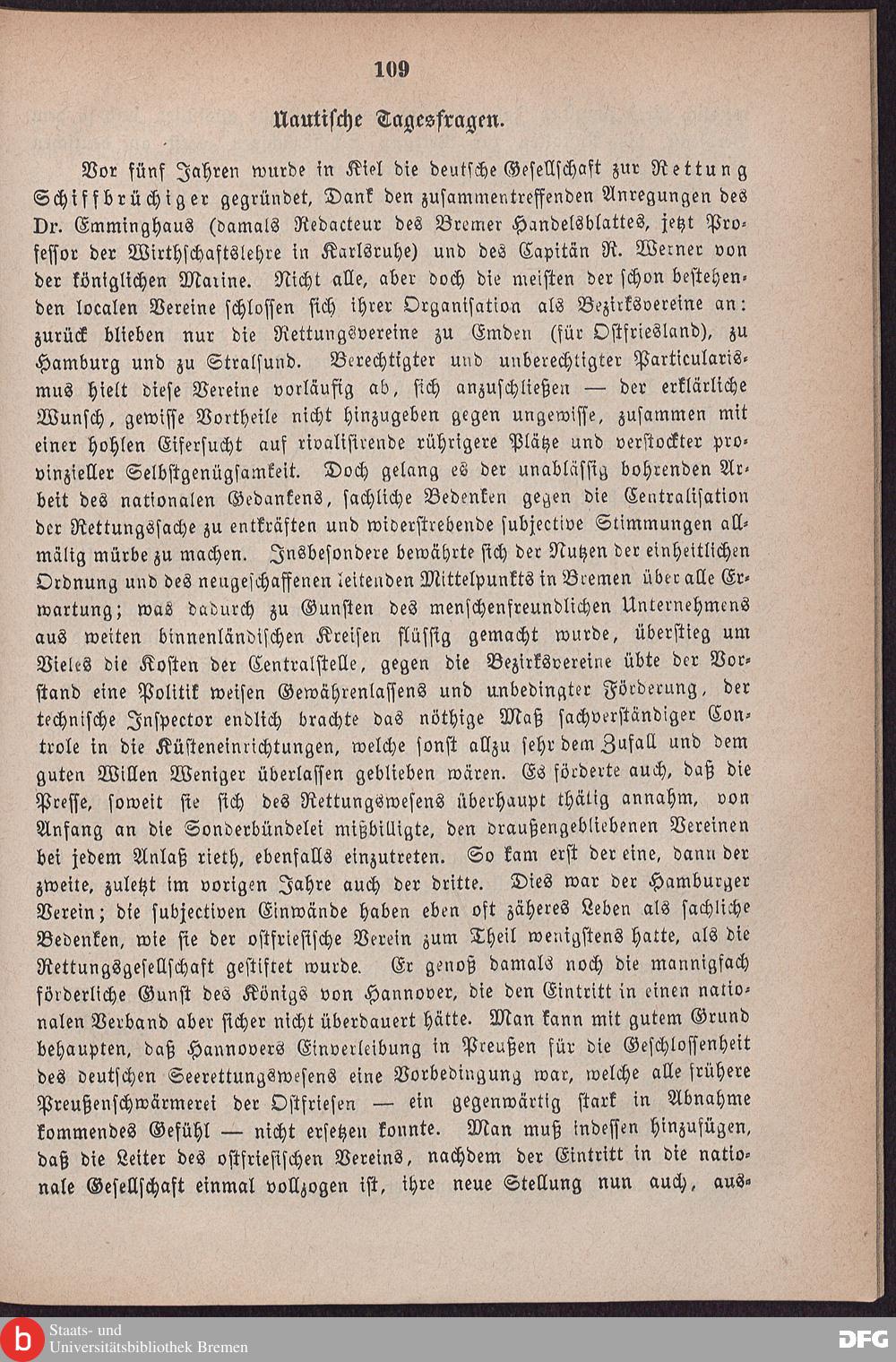 109

Nautische Tagesfragen.

Vor fünf Jahren wurde in Kiel die deutsche Gesellschaft zur Rettung Schiffbrüchiger gegründet, Dank den zusammentreffenden Anregungen des Dr. Emminghaus (damals Redacteur des Bremer Handelsblattes, jetzt Professor der Wirthschaftslehre in Karlsruhe) und des Capitän R. Werner von der königlichen Marine. Nicht alle, aber doch die meisten der schon bestehenden localen Vereine schlossen sich ihrer Organisation als Bezirksvereine an: zurück blieben nur die Rettungsvereine zu Emden (für Ostfriesland), zu Hamburg und zu Stralsund. Berechtigter und unberechtigter Particularismus hielt diese Vereine vorläufig ab, sich anzuschließen — der erklärliche Wunsch, gewisse Vortheile nicht hinzugeben gegen ungewisse, zusammen mit einer hohlen Eifersucht auf rivalisirende rührigere Plätze und verstockter provinzieller Selbstgenügsamkeit. Doch gelang es der unablässig bohrenden Arbeit des nationalen Gedankens, sachliche Bedenken gegen die Centralisation der Rettungssache zu entkräften und widerstrebende subjective Stimmungen allmälig mürbe zu machen. Insbesondere bewährte sich der Nutzen der einheitlichen Ordnung und des neugeschaffenen leitenden Mittelpunkts in Bremen über alle Erwartung; was dadurch zu Gunsten des menschenfreundlichen Unternehmens aus weiten binnenländischen Kreisen flüssig gemacht wurde, überstieg um Vieles die Kosten der Centralstelle, gegen die Bezirksvereine übte der Vorstand eine Politik weisen Gewährenlassens und unbedingter Förderung, der technische Inspector endlich brachte das nöthige Maß sachverständiger Controle in die Küsteneinrichtungen, welche sonst allzu sehr dem Zufall und dem guten Willen Weniger überlassen geblieben wären. Es förderte auch, daß die Presse, soweit sie sich des Rettungswesens überhaupt thätig annahm, von Anfang an die Sonderbündelei mißbilligte, den draußengebliebenen Vereinen bei jedem Anlaß rieth, ebenfalls einzutreten. So kam erst der eine, dann der zweite, zuletzt im vorigen Jahre auch der dritte. Dies war der Hamburger Verein; die subjectiven Einwände haben eben oft zäheres Leben als sachliche Bedenken, wie sie der ostfriesische Verein zum Theil wenigstens hatte, als die Rettungsgesellschaft gestiftet wurde. Er genoß damals noch die mannigfach förderliche Gunst des Königs von Hannover, die den Eintritt in einen nationalen Verband aber sicher nicht überdauert hätte. Man kann mit gutem Grund behaupten, daß Hannovers Einverleibung in Preußen für die Geschlossenheit des deutschen Seerettungswesens eine Vorbedingung war, welche alle frühere Preußenschwärmerei der Ostfriesen — ein gegenwärtig stark in Abnahme kommendes Gefühl — nicht ersetzen konnte. Man muß indessen hinzufügen, daß die Leiter des ostfriesischen Vereins, nachdem der Eintritt in die nationale Gesellschaft einmal vollzogen ist, ihre neue Stellung nun auch, aus-

Staats- und Universitätsbibliothek Bremen

DFG